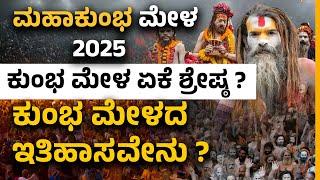 ಮಹಾಕುಂಭ ಮೇಳ 2025

ಕುಂಭ ಮೇಳ ಏಕೆ ಶ್ರೇಷ್ಠ ?

ಕುಂಭ ಮೇಳದ ಇತಿಹಾಸವೇನು ?